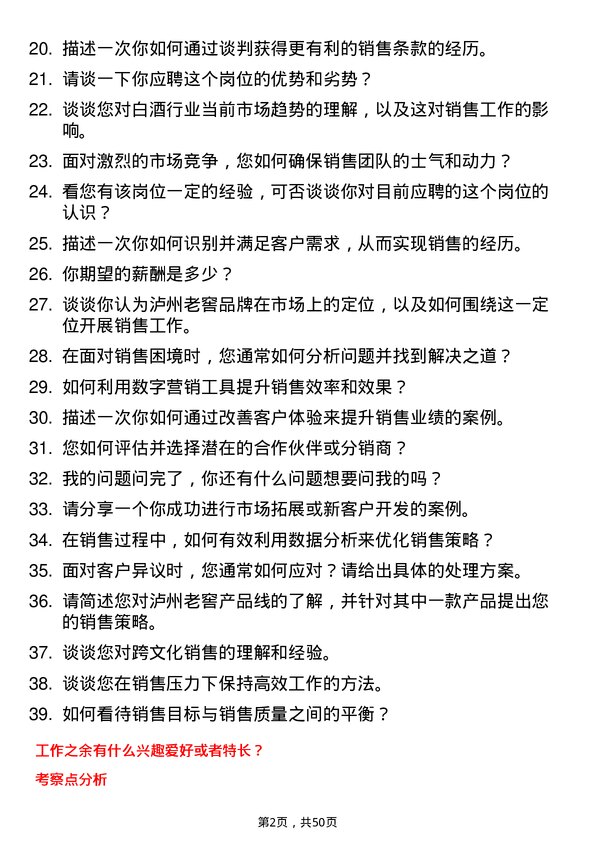 20. 描述一次你如何通过谈判获得更有利的销售条款的经历。

21. 请谈一下你应聘这个岗位的优势和劣势？

22. 谈谈您对白酒行业当前市场趋势的理解，以及这对销售工作的影响。

23. 面对激烈的市场竞争，您如何确保销售团队的士气和动力？

24. 看您有该岗位一定的经验，可否谈谈你对目前应聘的这个岗位的认识？

25. 描述一次你如何识别并满足客户需求，从而实现销售的经历。

26. 你期望的薪酬是多少？

27. 谈谈你认为泸州老窖品牌在市场上的定位，以及如何围绕这一定位开展销售工作。

28. 在面对销售困境时，您通常如何分析问题并找到解决之道？

29. 如何利用数字营销工具提升销售效率和效果？

30. 描述一次你如何通过改善客户体验来提升销售业绩的案例。

31. 您如何评估并选择潜在的合作伙伴或分销商？

32. 我的问题问完了，你还有什么问题想要问我的吗？

33. 请分享一个你成功进行市场拓展或新客户开发的案例。

34. 在销售过程中，如何有效利用数据分析来优化销售策略？

35. 面对客户异议时，您通常如何应对？请给出具体的处理方案。

36. 请简述您对泸州老窖产品线的了解，并针对其中一款产品提出您的销售策略。

37. 谈谈您对跨文化销售的理解和经验。

38. 谈谈您在销售压力下保持高效工作的方法。

39. 如何看待销售目标与销售质量之间的平衡？

工作之余有什么兴趣爱好或者特长？

考察点分析

第2页，共50页